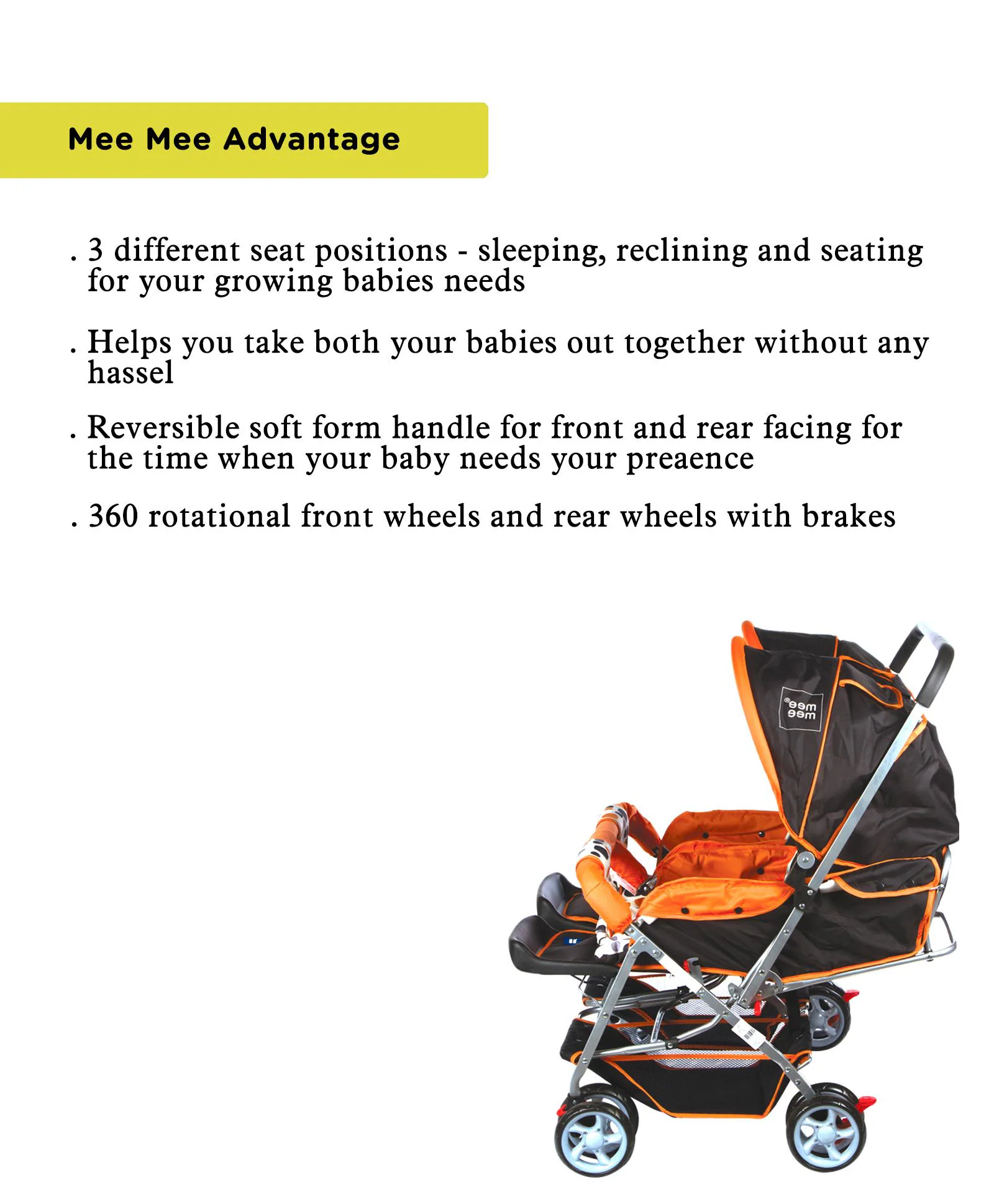 Mee Mee Advantage

. 3 different seat positions - sleeping, reclining and seating for your growing babies needs

. Helps you take both your babies out together without any hassel

. Reversible soft form handle for front and rear facing for the time when your baby needs your preaence

. 360 rotational front wheels and rear wheels with brakes

mee mee